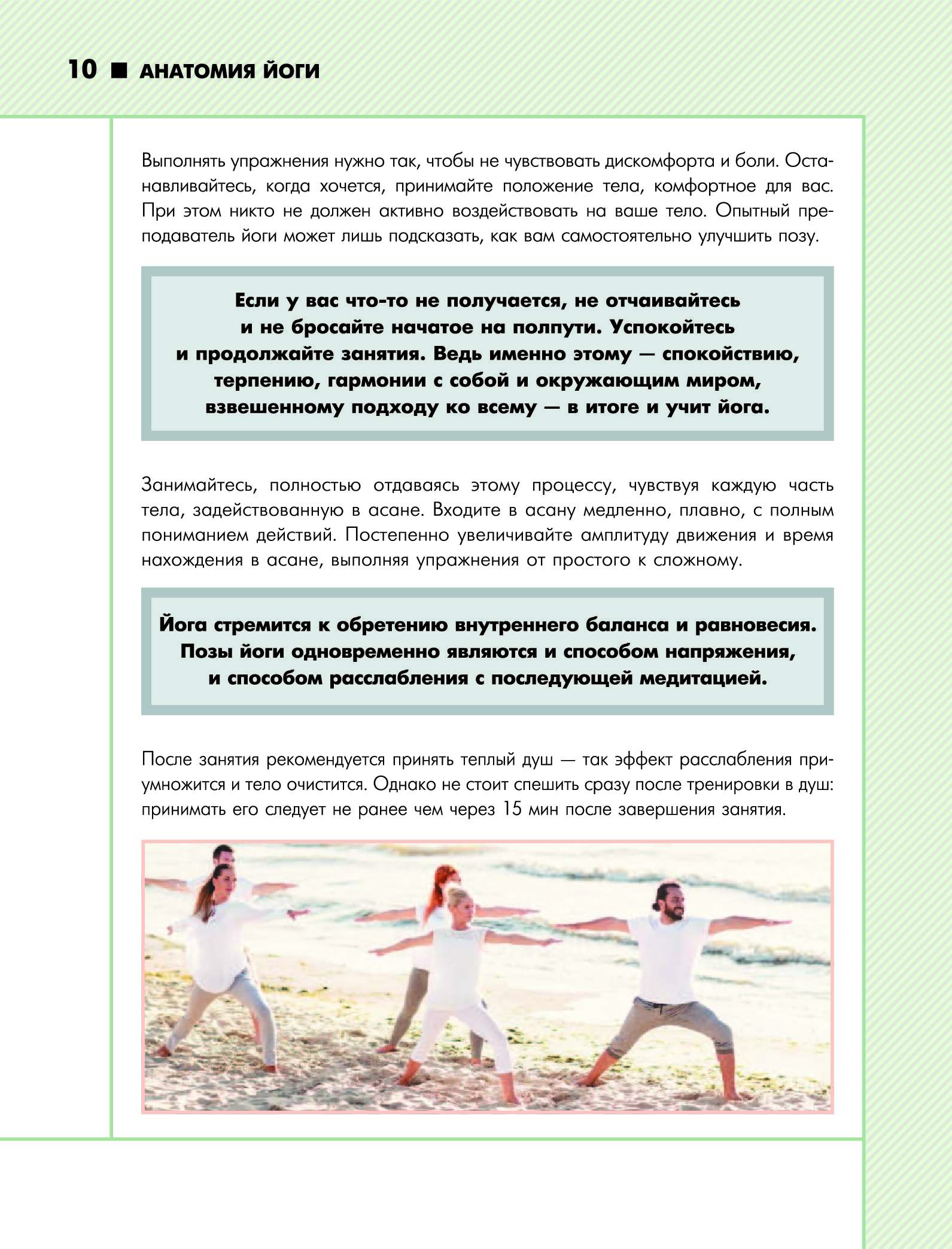 10 ■ АНАТОМИЯ ЙОГИ

Выполнять упражнения нужно так, чтобы не чувствовать дискомфорта и боли. Останавливайтесь, когда хочется, принимайте положение тела, комфортное для вас. При этом никто не должен активно воздействовать на ваше тело. Опытный преподаватель йоги может лишь подсказать, как вам самостоятельно улучшить позу.

Если у вас что-то не получается, не отчаивайтесь и не бросайте начатое на полпути. Успокойтесь и продолжайте занятия. Ведь именно этому — спокойствию, терпению, гармонии с собой и окружающим миром, взвешенному подходу ко всему — в итоге и учит йога.

Занимайтесь, полностью отдаваясь этому процессу, чувствуя каждую часть тела, задействованную в асане. Входите в асану медленно, плавно, с полным пониманием действий. Постепенно увеличивайте амплитуду движения и время нахождения в асане, выполняя упражнения от простого к сложному.

Йога стремится к обретению внутреннего баланса и равновесия. Позы йоги одновременно являются и способом напряжения, и способом расслабления с последующей медитацией.

После занятия рекомендуется принять теплый душ — так эффект расслабления приумножится и тело очистится. Однако не стоит спешить сразу после тренировки в душ: принимать его следует не ранее чем через 15 мин после завершения занятия.